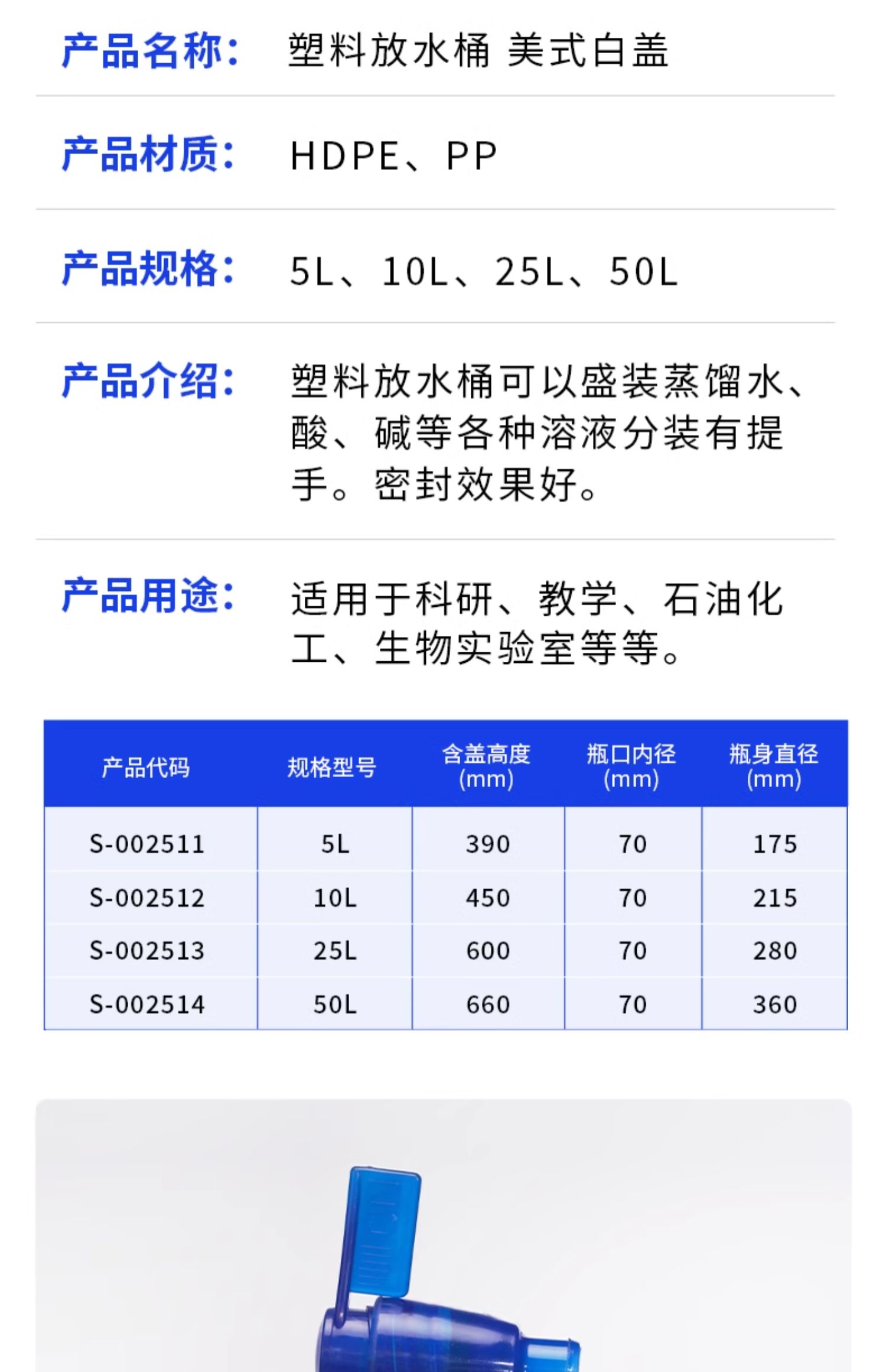 产品名称： 塑料放水桶 美式白盖

产品材质： HDPE、PP

产品规格： 5L、10L、25L、50L

产品介绍： 塑料放水桶可以盛装蒸馏水、酸、碱等各种溶液分装有提手。密封效果好。

产品用途： 适用于科研、教学、石油化工、生物实验室等等。

| 产品代码 | 规格型号 | 含盖高度(mm) | 瓶口内径(mm) | 瓶身直径(mm) |
|---|---|---|---|---|
| S-002511 | 5L | 390 | 70 | 175 |
| S-002512 | 10L | 450 | 70 | 215 |
| S-002513 | 25L | 600 | 70 | 280 |
| S-002514 | 50L | 660 | 70 | 360 |